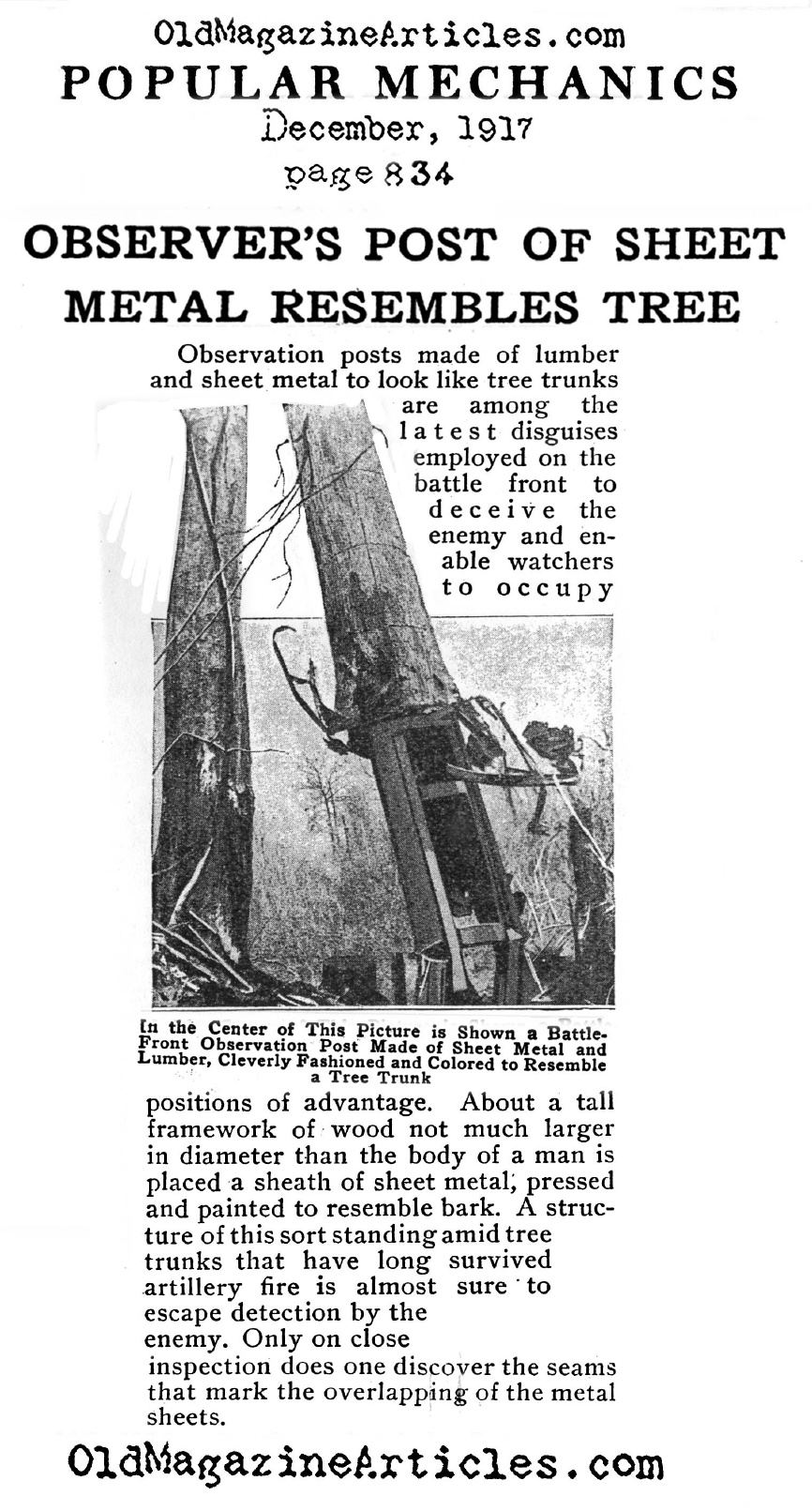 OldMagazineArticles.com
POPULAR MECHANICS
December, 1917
page 834

OBSERVER'S POST OF SHEET METAL RESEMBLES TREE

Observation posts made of lumber and sheet metal to look like tree trunks are among the latest disguises employed on the battle front to deceive the enemy and enable watchers to occupy

In the Center of This Picture is Shown a Battle-Front Observation Post Made of Sheet Metal and Lumber, Cleverly Fashioned and Colored to Resemble a Tree Trunk

positions of advantage. About a tall framework of wood not much larger in diameter than the body of a man is placed a sheath of sheet metal, pressed and painted to resemble bark. A structure of this sort standing amid tree trunks that have long survived artillery fire is almost sure to escape detection by the enemy. Only on close inspection does one discover the seams that mark the overlapping of the metal sheets.

OldMagazineArticles.com